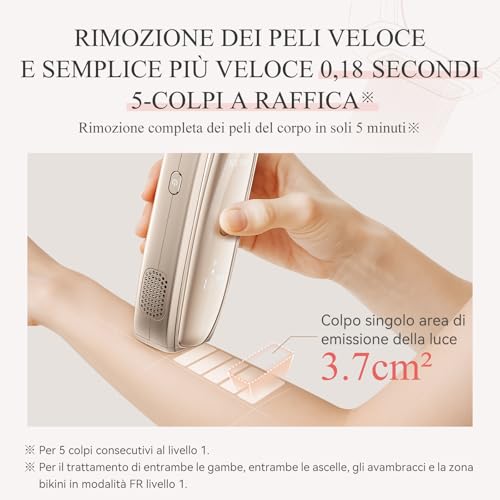 RIMOZIONE DEI PELI VELOCE E SEMPLICE PIÙ VELOCE 0,18 SECONDI 5-COLPI A RAFFICA※

Rimozione completa dei peli del corpo in soli 5 minuti※

Colpo singolo area di emissione della luce
$3.7cm^2$

※ Per 5 colpi consecutivi al livello 1.
※ Per il trattamento di entrambe le gambe, entrambe le ascelle, gli avambracci e la zona bikini in modalità FR livello 1.